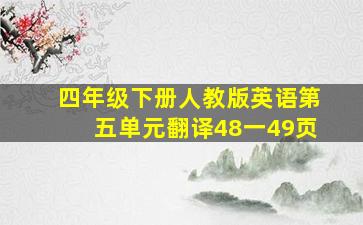 四年级下册人教版英语第五单元翻译48一49页